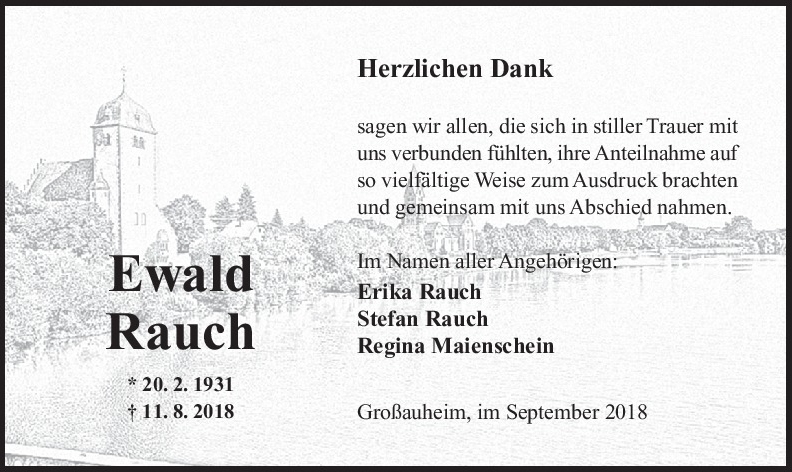 Ewald Rauch

* 20. 2. 1931
† 11. 8. 2018

Herzlichen Dank

sagen wir allen, die sich in stiller Trauer mit uns verbunden fühlten, ihre Anteilnahme auf so vielfältige Weise zum Ausdruck brachten und gemeinsam mit uns Abschied nahmen.

Im Namen aller Angehörigen:
Erika Rauch
Stefan Rauch
Regina Maienschein

Großauheim, im September 2018